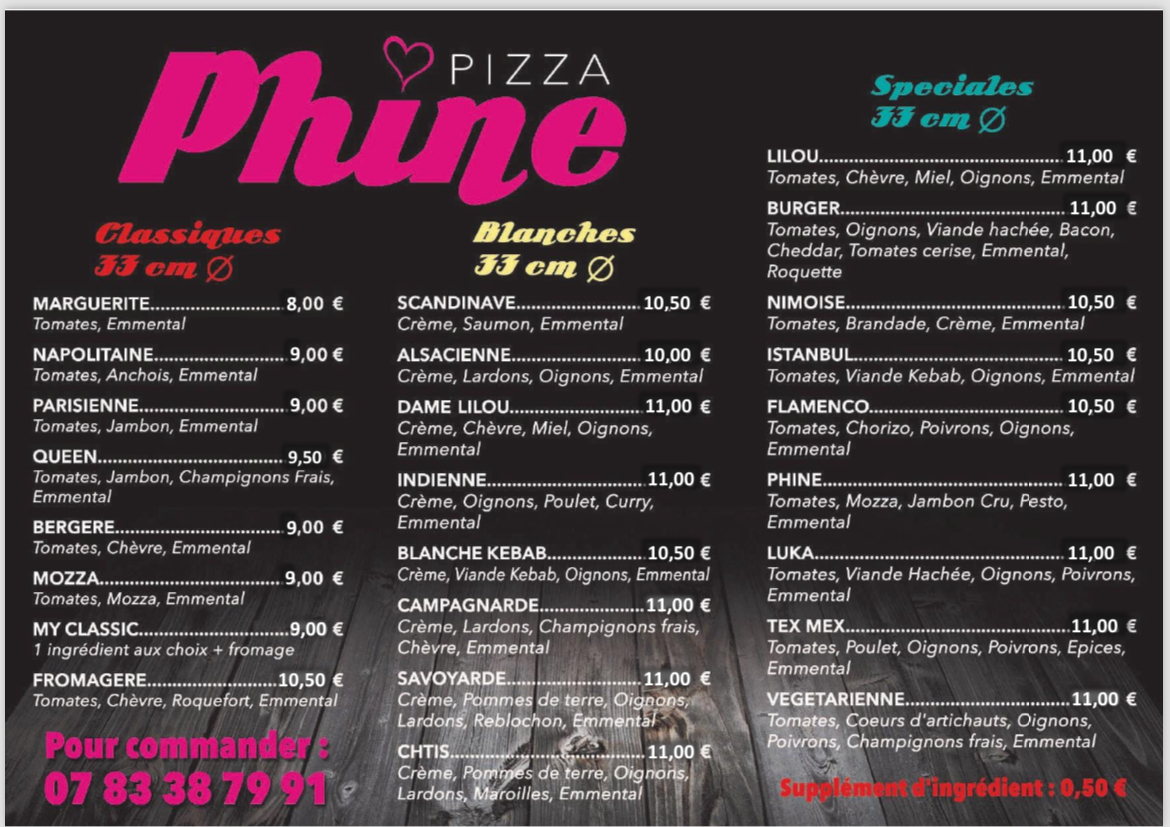 PIZZA
Phine

Classiques
33 cm ∅

MARGUERITE 8,00 €
Tomates, Emmental

NAPOLITAINE 9,00 €
Tomates, Anchois, Emmental

PARISIENNE 9,00 €
Tomates, Jambon, Emmental

QUEEN 9,50 €
Tomates, Jambon, Champignons Frais, Emmental

BERGERE 9,00 €
Tomates, Chèvre, Emmental

MOZZA 9,00 €
Tomates, Mozza, Emmental

MY CLASSIC 9,00 €
1 ingrédient aux choix + fromage

FROMAGERE 10,50 €
Tomates, Chèvre, Roquefort, Emmental

Pour commander :
07 83 38 79 91

Blanches
33 cm ∅

SCANDINAVE 10,50 €
Crème, Saumon, Emmental

ALSACIENNE 10,00 €
Crème, Lardons, Oignons, Emmental

DAME LILOU 11,00 €
Crème, Chèvre, Miel, Oignons, Emmental

INDIENNE 11,00 €
Crème, Oignons, Poulet, Curry, Emmental

BLANCHE KEBAB 10,50 €
Crème, Viande Kebab, Oignons, Emmental

CAMPAGNARDE 11,00 €
Crème, Lardons, Champignons frais, Chèvre, Emmental

SAVOYARDE 11,00 €
Crème, Pommes de terre, Oignons, Lardons, Reblochon, Emmental

CHTIS 11,00 €
Crème, Pommes de terre, Oignons, Lardons, Maroilles, Emmental

Speciales
33 cm ∅

LILOU 11,00 €
Tomates, Chèvre, Miel, Oignons, Emmental

BURGER 11,00 €
Tomates, Oignons, Viande hachée, Bacon, Cheddar, Tomates cerise, Emmental, Roquette

NIMOISE 10,50 €
Tomates, Brandade, Crème, Emmental

ISTANBUL 10,50 €
Tomates, Viande Kebab, Oignons, Emmental

FLAMENCO 10,50 €
Tomates, Chorizo, Poivrons, Oignons, Emmental

PHINE 11,00 €
Tomates, Mozza, Jambon Cru, Pesto, Emmental

LUKA 11,00 €
Tomates, Viande Hachée, Oignons, Poivrons, Emmental

TEX MEX 11,00 €
Tomates, Poulet, Oignons, Poivrons, Epices, Emmental

VEGETARIENNE 11,00 €
Tomates, Coeurs d'artichauts, Oignons, Poivrons, Champignons frais, Emmental

Supplément d'ingrédient : 0,50 €